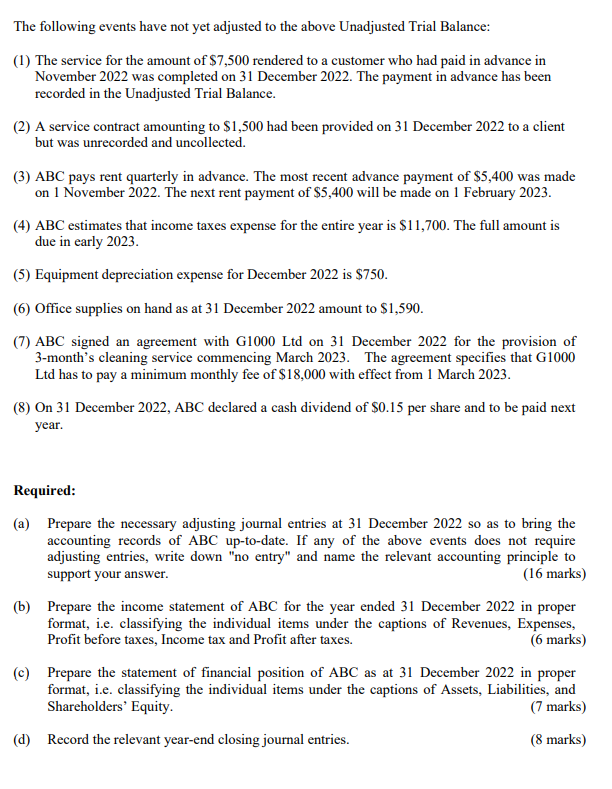 The following events have not yet adjusted to the above Unadjusted Trial Balance:

(1) The service for the amount of \$7,500 rendered to a customer who had paid in advance in November 2022 was completed on 31 December 2022. The payment in advance has been recorded in the Unadjusted Trial Balance.

(2) A service contract amounting to \$1,500 had been provided on 31 December 2022 to a client but was unrecorded and uncollected.

(3) ABC pays rent quarterly in advance. The most recent advance payment of \$5,400 was made on 1 November 2022. The next rent payment of \$5,400 will be made on 1 February 2023.

(4) ABC estimates that income taxes expense for the entire year is \$11,700. The full amount is due in early 2023.

(5) Equipment depreciation expense for December 2022 is \$750.

(6) Office supplies on hand as at 31 December 2022 amount to \$1,590.

(7) ABC signed an agreement with G1000 Ltd on 31 December 2022 for the provision of 3-month's cleaning service commencing March 2023. The agreement specifies that G1000 Ltd has to pay a minimum monthly fee of \$18,000 with effect from 1 March 2023.

(8) On 31 December 2022, ABC declared a cash dividend of \$0.15 per share and to be paid next year.

Required:

(a) Prepare the necessary adjusting journal entries at 31 December 2022 so as to bring the accounting records of ABC up-to-date. If any of the above events does not require adjusting entries, write down "no entry" and name the relevant accounting principle to support your answer. (16 marks)

(b) Prepare the income statement of ABC for the year ended 31 December 2022 in proper format, i.e. classifying the individual items under the captions of Revenues, Expenses, Profit before taxes, Income tax and Profit after taxes. (6 marks)

(c) Prepare the statement of financial position of ABC as at 31 December 2022 in proper format, i.e. classifying the individual items under the captions of Assets, Liabilities, and Shareholders' Equity. (7 marks)

(d) Record the relevant year-end closing journal entries. (8 marks)